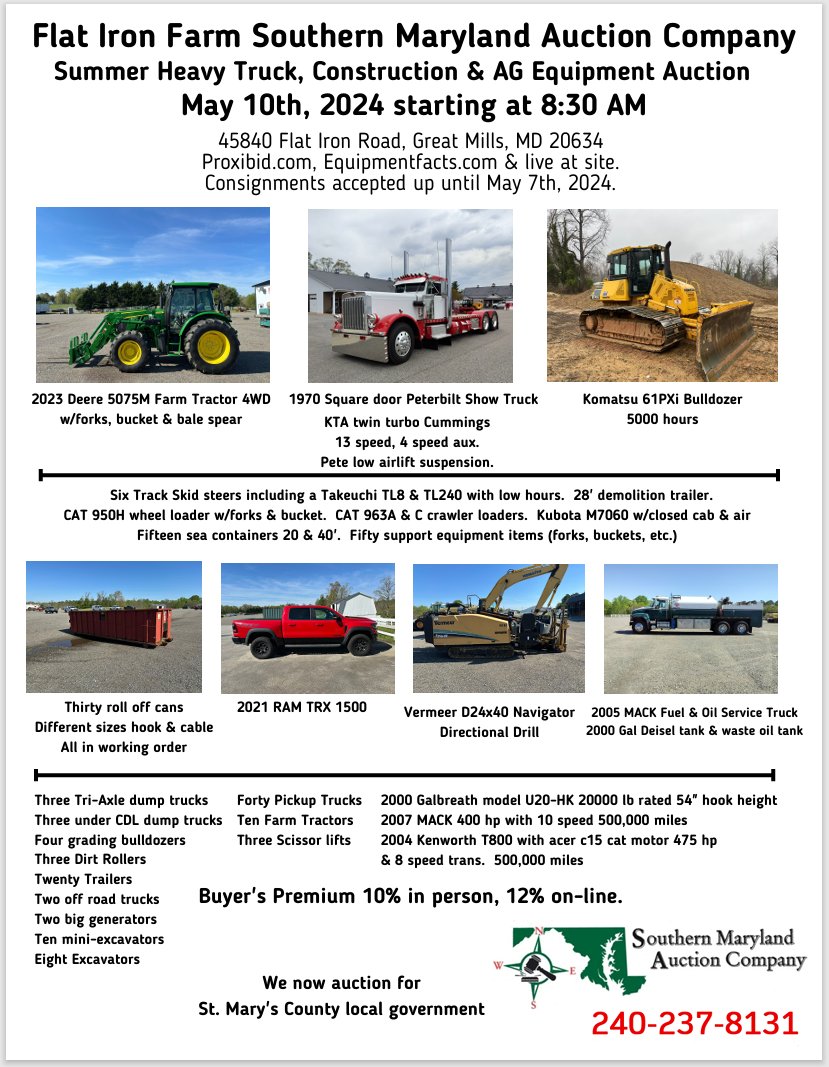 Flat Iron Farm Southern Maryland Auction Company
Summer Heavy Truck, Construction & AG Equipment Auction
May 10th, 2024 starting at 8:30 AM

45840 Flat Iron Road, Great Mills, MD 20634
Proxibid.com, Equipmentfacts.com & live at site.
Consignments accepted up until May 7th, 2024.

2023 Deere 5075M Farm Tractor 4WD
w/forks, bucket & bale spear

1970 Square door Peterbilt Show Truck
KTA twin turbo Cummings
13 speed, 4 speed aux.
Pete low airlift suspension.

Komatsu 61PXi Bulldozer
5000 hours

Six Track Skid steers including a Takeuchi TL8 & TL240 with low hours. 28' demolition trailer.
CAT 950H wheel loader w/forks & bucket. CAT 963A & C crawler loaders. Kubota M7060 w/closed cab & air
Fifteen sea containers 20 & 40'. Fifty support equipment items (forks, buckets, etc.)

Thirty roll off cans
Different sizes hook & cable
All in working order

2021 RAM TRX 1500

Vermeer D24x40 Navigator
Directional Drill

2005 MACK Fuel & Oil Service Truck
2000 Gal Deisel tank & waste oil tank

Three Tri-Axle dump trucks
Three under CDL dump trucks
Four grading bulldozers
Three Dirt Rollers
Twenty Trailers
Two off road trucks
Two big generators
Ten mini-excavators
Eight Excavators

Forty Pickup Trucks
Ten Farm Tractors
Three Scissor lifts

2000 Galbreath model U20-HK 20000 lb rated 54" hook height
2007 MACK 400 hp with 10 speed 500,000 miles
2004 Kenworth T800 with acer c15 cat motor 475 hp
& 8 speed trans. 500,000 miles

Buyer's Premium 10% in person, 12% on-line.

We now auction for
St. Mary's County local government

N
W
E
S
Southern Maryland
Auction Company

240-237-8131